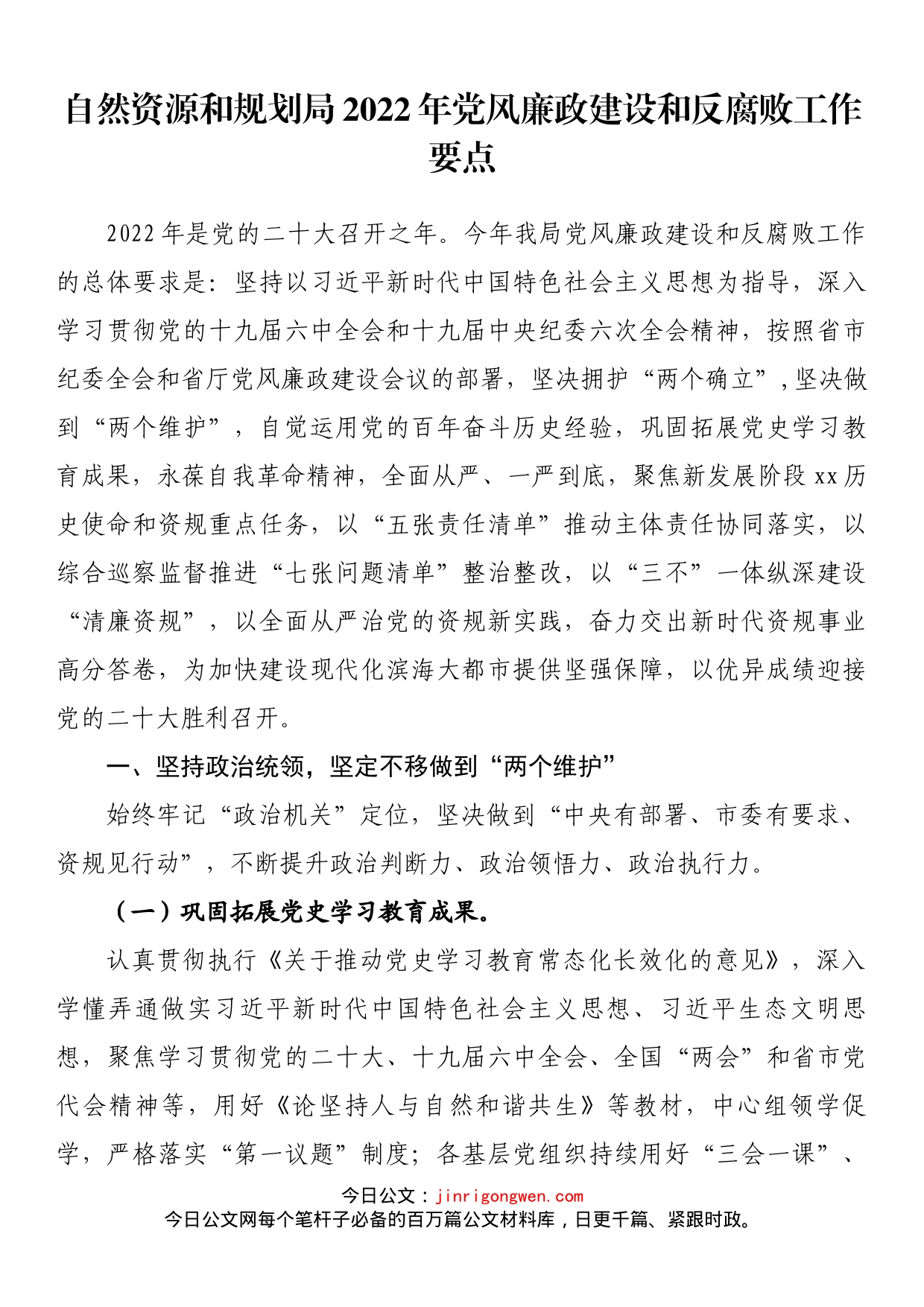 自然资源和规划局2022年党风廉政建设和反腐败工作要点

2022年是党的二十大召开之年。今年我局党风廉政建设和反腐败工作的总体要求是：坚持以习近平新时代中国特色社会主义思想为指导，深入学习贯彻党的十九届六中全会和十九届中央纪委六次全会精神，按照省市纪委全会和省厅党风廉政建设会议的部署，坚决拥护“两个确立”，坚决做到“两个维护”，自觉运用党的百年奋斗历史经验，巩固拓展党史学习教育成果，永葆自我革命精神，全面从严、一严到底，聚焦新发展阶段xx历史使命和资规重点任务，以“五张责任清单”推动主体责任协同落实，以综合巡察监督推进“七张问题清单”整治整改，以“三不”一体纵深建设“清廉资规”，以全面从严治党的资规新实践，奋力交出新时代资规事业高分答卷，为加快建设现代化滨海大都市提供坚强保障，以优异成绩迎接党的二十大胜利召开。

一、坚持政治统领，坚定不移做到“两个维护”

始终牢记“政治机关”定位，坚决做到“中央有部署、市委有要求、资规见行动”，不断提升政治判断力、政治领悟力、政治执行力。

（一）巩固拓展党史学习教育成果。

认真贯彻执行《关于推动党史学习教育常态化长效化的意见》，深入学懂弄通做实习近平新时代中国特色社会主义思想、习近平生态文明思想，聚焦学习贯彻党的二十大、十九届六中全会、全国“两会”和省市党代会精神等，用好《论坚持人与自然和谐共生》等教材，中心组领学促学，严格落实“第一议题”制度；各基层党组织持续用好“三会一课”、

今日公文：jinrigongwen.com
今日公文网每个笔杆子必备的百万篇公文材料库，日更千篇、紧跟时政。